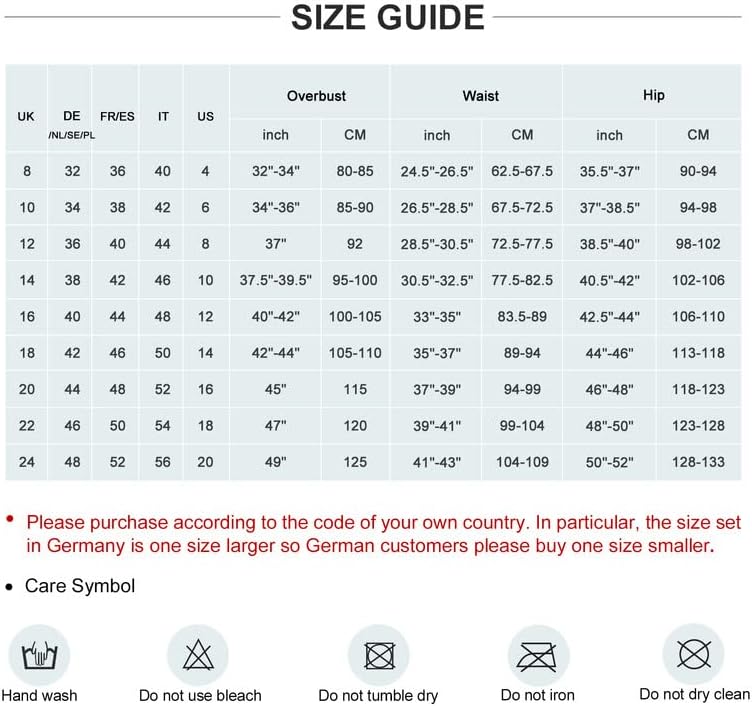 SIZE GUIDE

| UK | DE /NL/SE/PL | FR/ES | IT | US | Overbust inch | Overbust CM | Waist inch | Waist CM | Hip inch | Hip CM |
|---|---|---|---|---|---|---|---|---|---|---|
| 8 | 32 | 36 | 40 | 4 | 32"-34" | 80-85 | 24.5"-26.5" | 62.5-67.5 | 35.5"-37" | 90-94 |
| 10 | 34 | 38 | 42 | 6 | 34"-36" | 85-90 | 26.5"-28.5" | 67.5-72.5 | 37"-38.5" | 94-98 |
| 12 | 36 | 40 | 44 | 8 | 37" | 92 | 28.5"-30.5" | 72.5-77.5 | 38.5"-40" | 98-102 |
| 14 | 38 | 42 | 46 | 10 | 37.5"-39.5" | 95-100 | 30.5"-32.5" | 77.5-82.5 | 40.5"-42" | 102-106 |
| 16 | 40 | 44 | 48 | 12 | 40"-42" | 100-105 | 33"-35" | 83.5-89 | 42.5"-44" | 106-110 |
| 18 | 42 | 46 | 50 | 14 | 42"-44" | 105-110 | 35"-37" | 89-94 | 44"-46" | 113-118 |
| 20 | 44 | 48 | 52 | 16 | 45" | 115 | 37"-39" | 94-99 | 46"-48" | 118-123 |
| 22 | 46 | 50 | 54 | 18 | 47" | 120 | 39"-41" | 99-104 | 48"-50" | 123-128 |
| 24 | 48 | 52 | 56 | 20 | 49" | 125 | 41"-43" | 104-109 | 50"-52" | 128-133 |

• Please purchase according to the code of your own country. In particular, the size set in Germany is one size larger so German customers please buy one size smaller.

• Care Symbol

Hand wash
Do not use bleach
Do not tumble dry
Do not iron
Do not dry clean